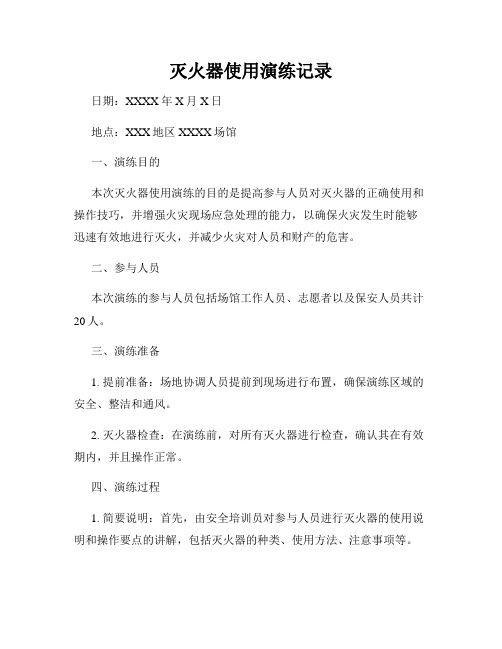 灭火器使用演练记录

日期：XXXX 年 X 月 X 日

地点：XXX 地区 XXXX 场馆

一、演练目的

本次灭火器使用演练的目的是提高参与人员对灭火器的正确使用和操作技巧，并增强火灾现场应急处理的能力，以确保火灾发生时能够迅速有效地进行灭火，并减少火灾对人员和财产的危害。

二、参与人员

本次演练的参与人员包括场馆工作人员、志愿者以及保安人员共计 20 人。

三、演练准备

1. 提前准备：场地协调人员提前到现场进行布置，确保演练区域的安全、整洁和通风。

2. 灭火器检查：在演练前，对所有灭火器进行检查，确认其在有效期内，并且操作正常。

四、演练过程

1. 简要说明：首先，由安全培训员对参与人员进行灭火器的使用说明和操作要点的讲解，包括灭火器的种类、使用方法、注意事项等。